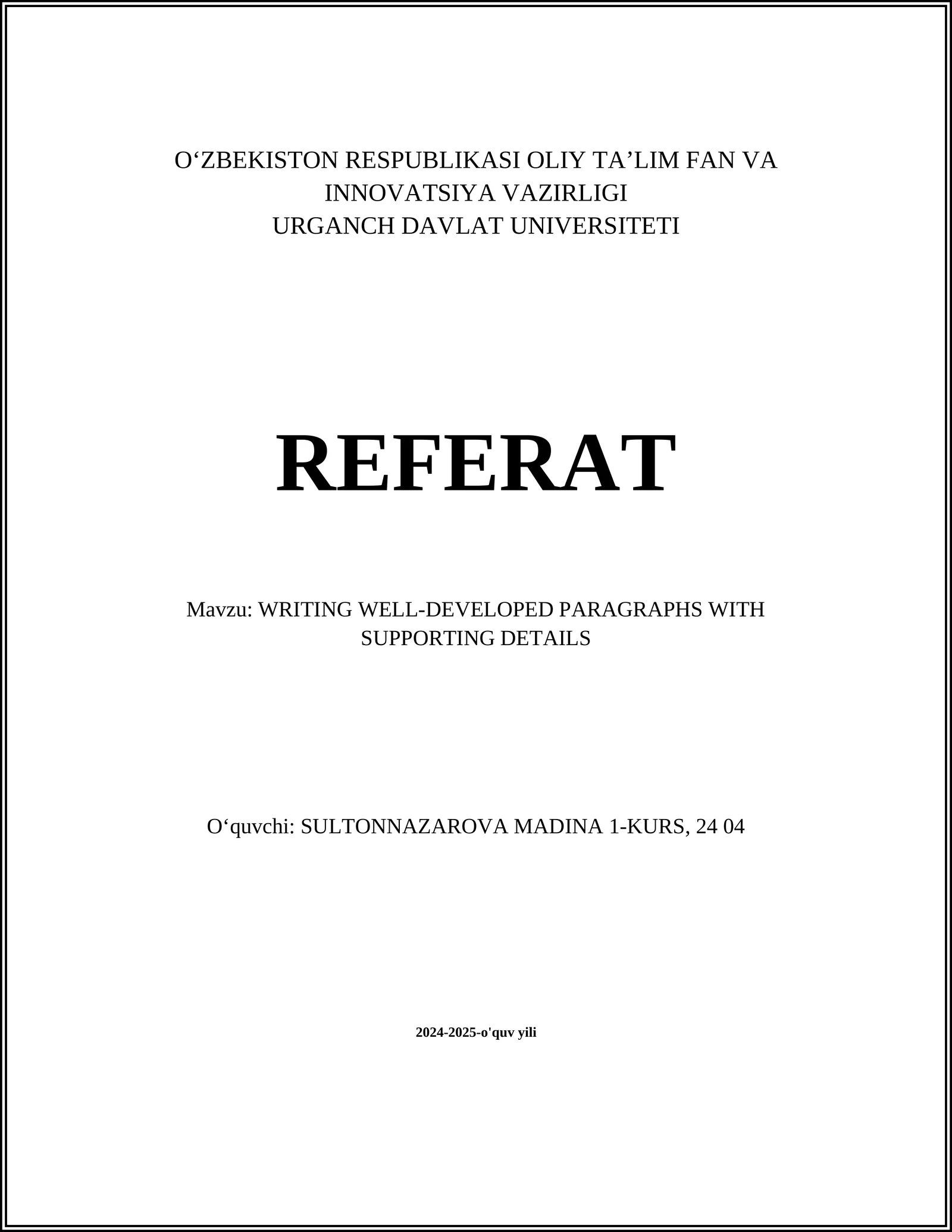 O‘ZBEKISTON RESPUBLIKASI OLIY TA’LIM FAN VA INNOVATSIYA VAZIRLIGI
URGANCH DAVLAT UNIVERSITETI

REFERAT

Mavzu: WRITING WELL-DEVELOPED PARAGRAPHS WITH SUPPORTING DETAILS

O‘quvchi: SULTONNAZAROVA MADINA 1-KURS, 24 04

2024-2025-o'quv yili